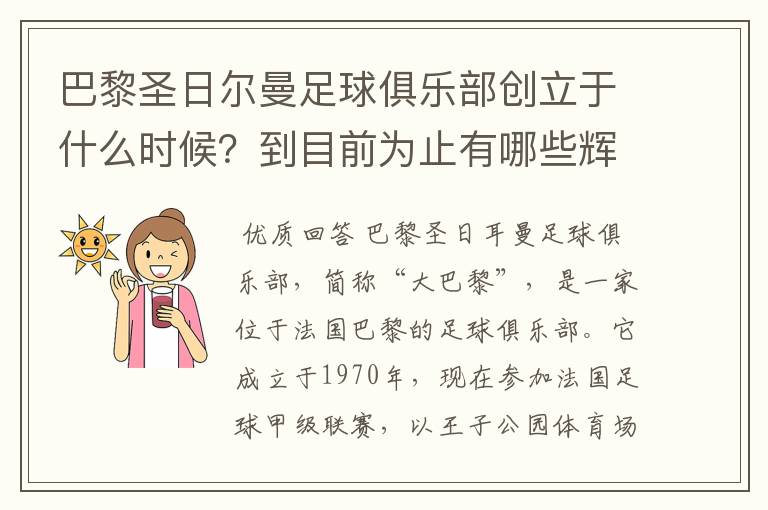 巴黎圣日尔曼足球俱乐部创立于什么时候？到目前为止有哪些辉

优质回答 巴黎圣日耳曼足球俱乐部，简称“大巴黎”，是一家位于法国巴黎的足球俱乐部。它成立于1970年，现在参加法国足球甲级联赛，以王子公园体育场